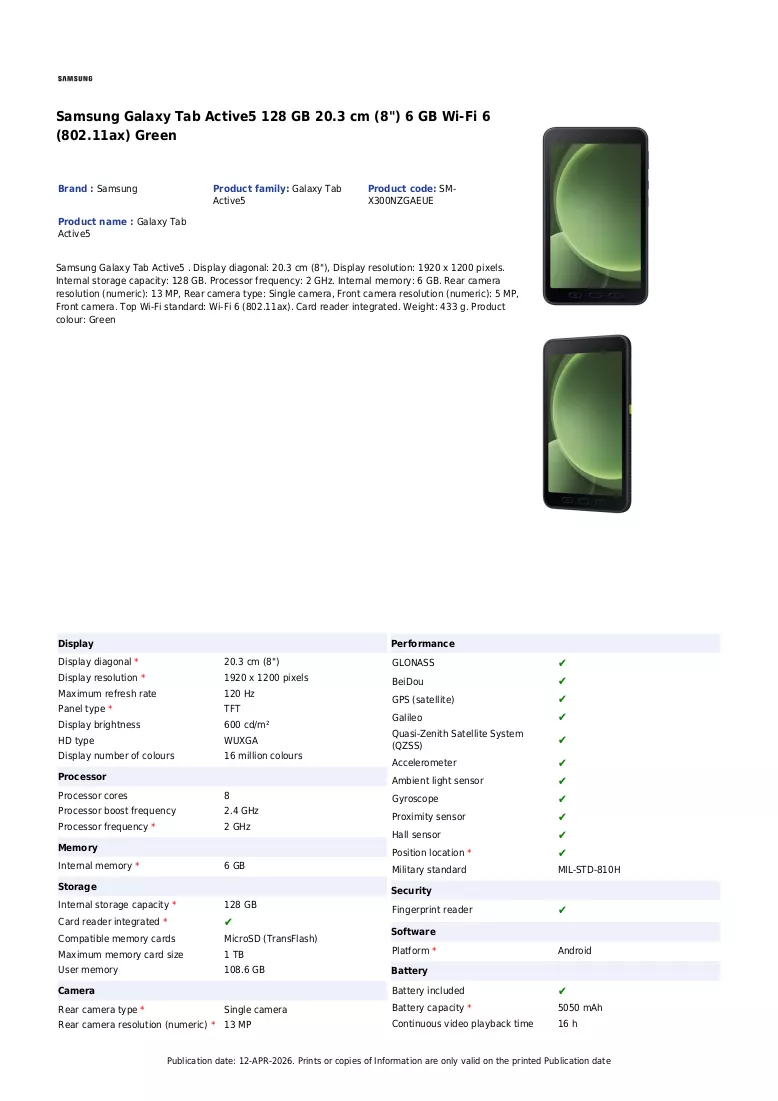 SAMSUNG

Samsung Galaxy Tab Active5 128 GB 20.3 cm (8") 6 GB Wi-Fi 6 (802.11ax) Green

Brand : Samsung

Product family: Galaxy Tab Active5

Product code: SM-X300NZGAEUE

Product name : Galaxy Tab Active5

Samsung Galaxy Tab Active5 . Display diagonal: 20.3 cm (8"), Display resolution: 1920 x 1200 pixels. Internal storage capacity: 128 GB. Processor frequency: 2 GHz. Internal memory: 6 GB. Rear camera resolution (numeric): 13 MP, Rear camera type: Single camera, Front camera resolution (numeric): 5 MP, Front camera. Top Wi-Fi standard: Wi-Fi 6 (802.11ax). Card reader integrated. Weight: 433 g. Product colour: Green

Display
Display diagonal * 20.3 cm (8")
Display resolution * 1920 x 1200 pixels
Maximum refresh rate 120 Hz
Panel type * TFT
Display brightness 600 cd/m²
HD type WUXGA
Display number of colours 16 million colours

Processor
Processor cores 8
Processor boost frequency 2.4 GHz
Processor frequency * 2 GHz

Memory
Internal memory * 6 GB

Storage
Internal storage capacity * 128 GB
Card reader integrated * ✔
Compatible memory cards MicroSD (TransFlash)
Maximum memory card size 1 TB
User memory 108.6 GB

Camera
Rear camera type * Single camera
Rear camera resolution (numeric) * 13 MP

Performance
GLONASS ✔
BeiDou ✔
GPS (satellite) ✔
Galileo ✔
Quasi-Zenith Satellite System (QZSS) ✔
Accelerometer ✔
Ambient light sensor ✔
Gyroscope ✔
Proximity sensor ✔
Hall sensor ✔
Position location * ✔
Military standard MIL-STD-810H

Security
Fingerprint reader ✔

Software
Platform * Android

Battery
Battery included ✔
Battery capacity * 5050 mAh
Continuous video playback time 16 h

Publication date: 12-APR-2026. Prints or copies of Information are only valid on the printed Publication date